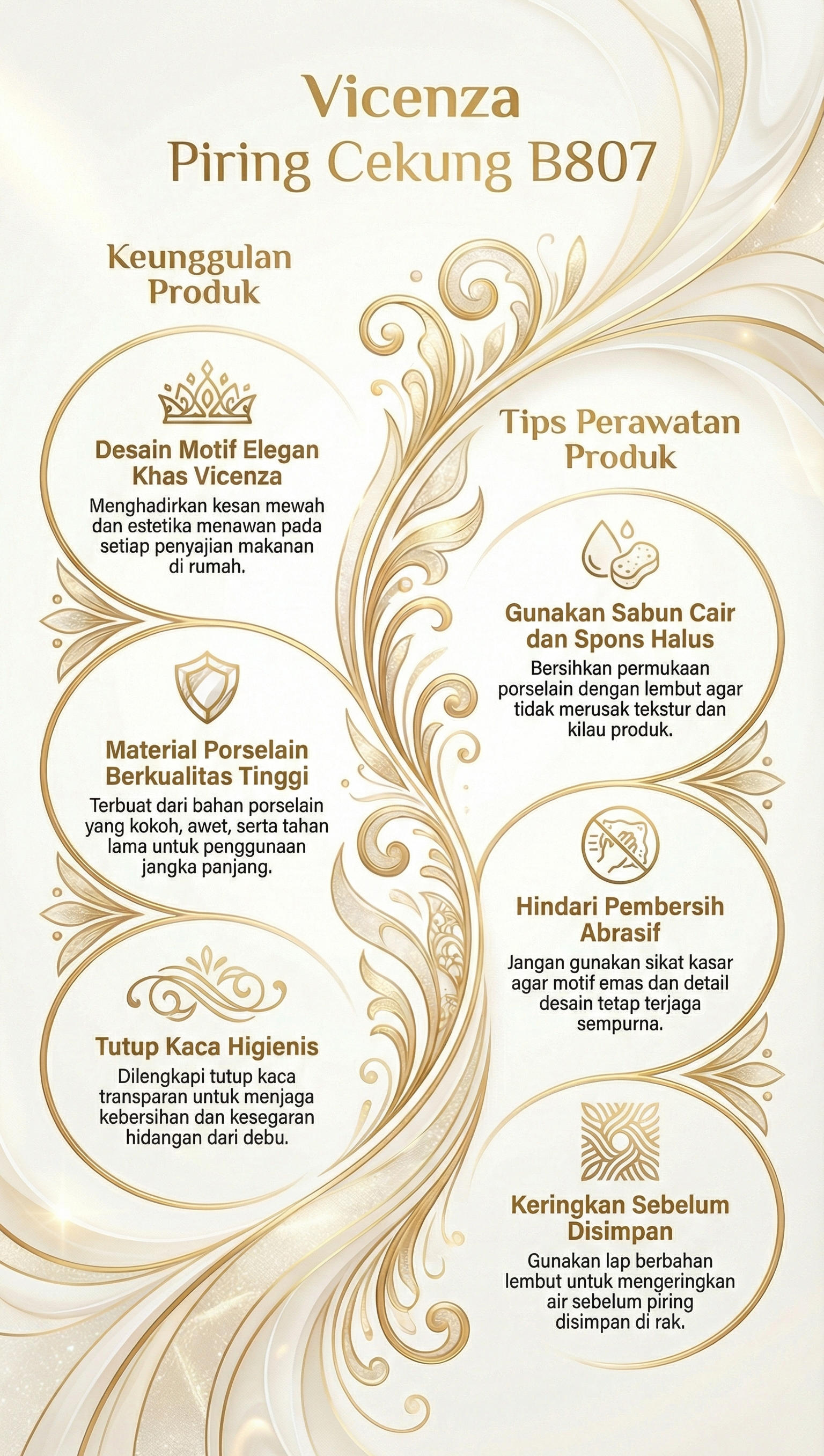 Vicenza
Piring Cekung B807

Keunggulan Produk

Desain Motif Elegan Khas Vicenza
Menghadirkan kesan mewah dan estetika menawan pada setiap penyajian makanan di rumah.

Material Porselain Berkualitas Tinggi
Terbuat dari bahan porselain yang kokoh, awet, serta tahan lama untuk penggunaan jangka panjang.

Tutup Kaca Higienis
Dilengkapi tutup kaca transparan untuk menjaga kebersihan dan kesegaran hidangan dari debu.

Tips Perawatan Produk

Gunakan Sabun Cair dan Spons Halus
Bersihkan permukaan porselain dengan lembut agar tidak merusak tekstur dan kilau produk.

Hindari Pembersih Abrasif
Jangan gunakan sikat kasar agar motif emas dan detail desain tetap terjaga sempurna.

Keringkan Sebelum Disimpan
Gunakan lap berbahan lembut untuk mengeringkan air sebelum piring disimpan di rak.